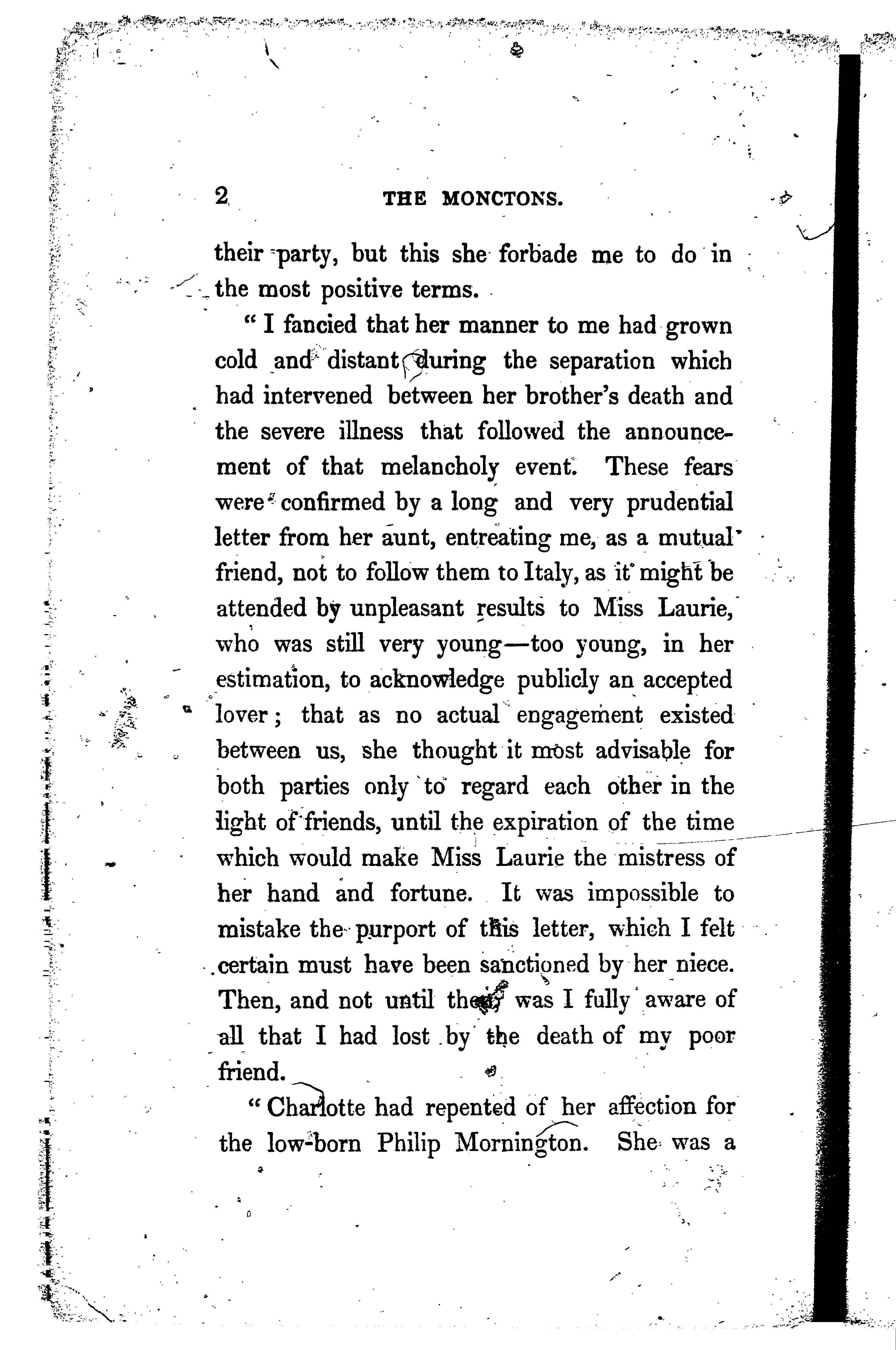 2 THE MONCTONS.

their party, but this she forbade me to do in the most positive terms.

"I fancied that her manner to me had grown cold and distant during the separation which had intervened between her brother's death and the severe illness that followed the announcement of that melancholy event. These fears were confirmed by a long and very prudential letter from her aunt, entreating me, as a mutual friend, not to follow them to Italy, as it might be attended by unpleasant results to Miss Laurie, who was still very young—too young, in her estimation, to acknowledge publicly an accepted lover; that as no actual engagement existed between us, she thought it most advisable for both parties only to regard each other in the light of friends, until the expiration of the time which would make Miss Laurie the mistress of her hand and fortune. It was impossible to mistake the purport of this letter, which I felt certain must have been sanctioned by her niece. Then, and not until then, was I fully aware of all that I had lost by the death of my poor friend.

"Charlotte had repented of her affection for the low-born Philip Mornington. She was a